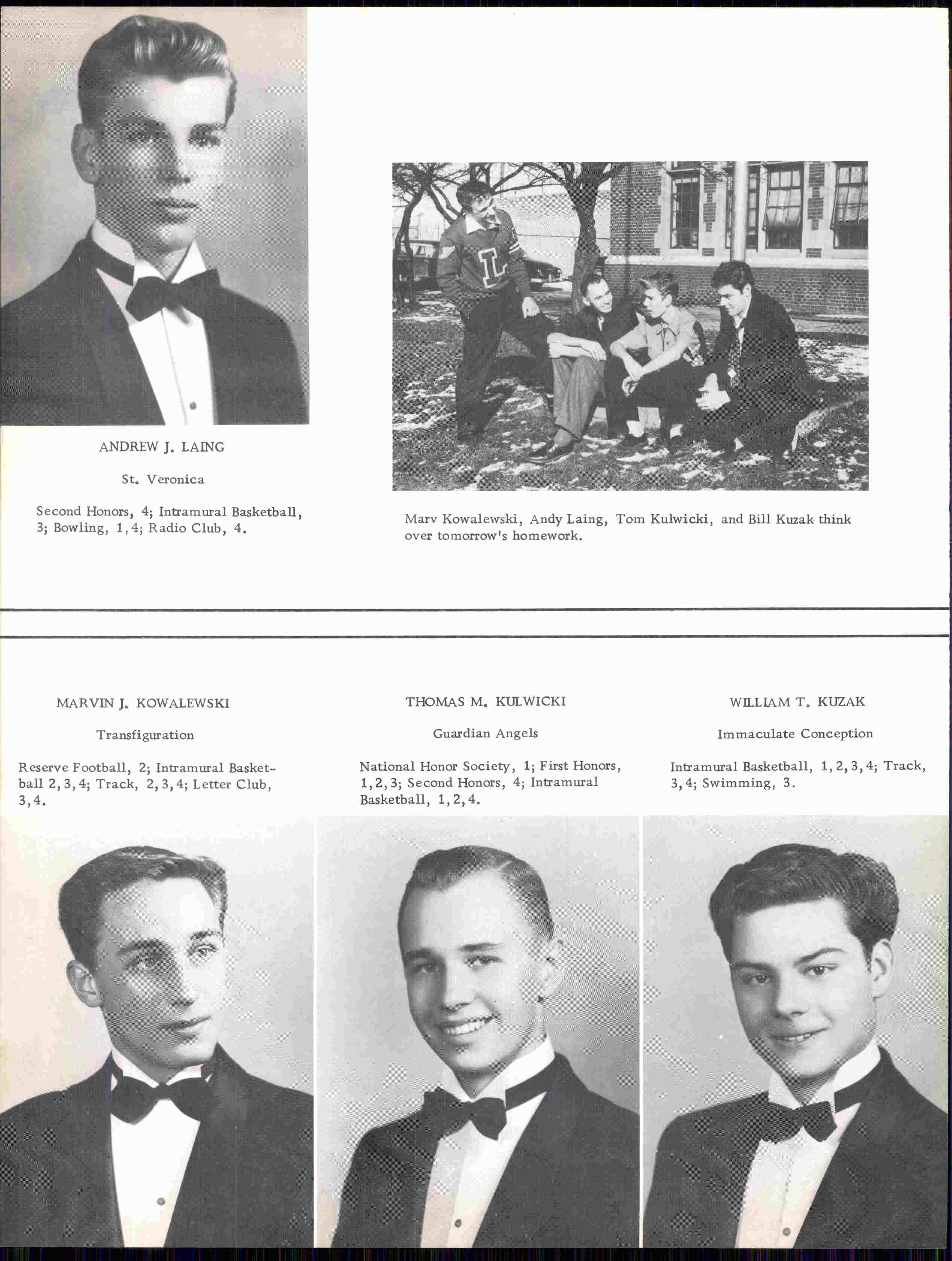 ANDREW J. LAING

St. Veronica

Second Honors, 4; Intramural Basketball, 3; Bowling, 1, 4; Radio Club, 4.

Marv Kowalewski, Andy Laing, Tom Kulwicki, and Bill Kuzak think over tomorrow's homework.

MARVIN J. KOWALEWSKI

Transfiguration

Reserve Football, 2; Intramural Basketball 2, 3, 4; Track, 2, 3, 4; Letter Club, 3, 4.

THOMAS M. KULWICKI

Guardian Angels

National Honor Society, 1; First Honors, 1, 2, 3; Second Honors, 4; Intramural Basketball, 1, 2, 4.

WILLIAM T. KUZAK

Immaculate Conception

Intramural Basketball, 1, 2, 3, 4; Track, 3, 4; Swimming, 3.